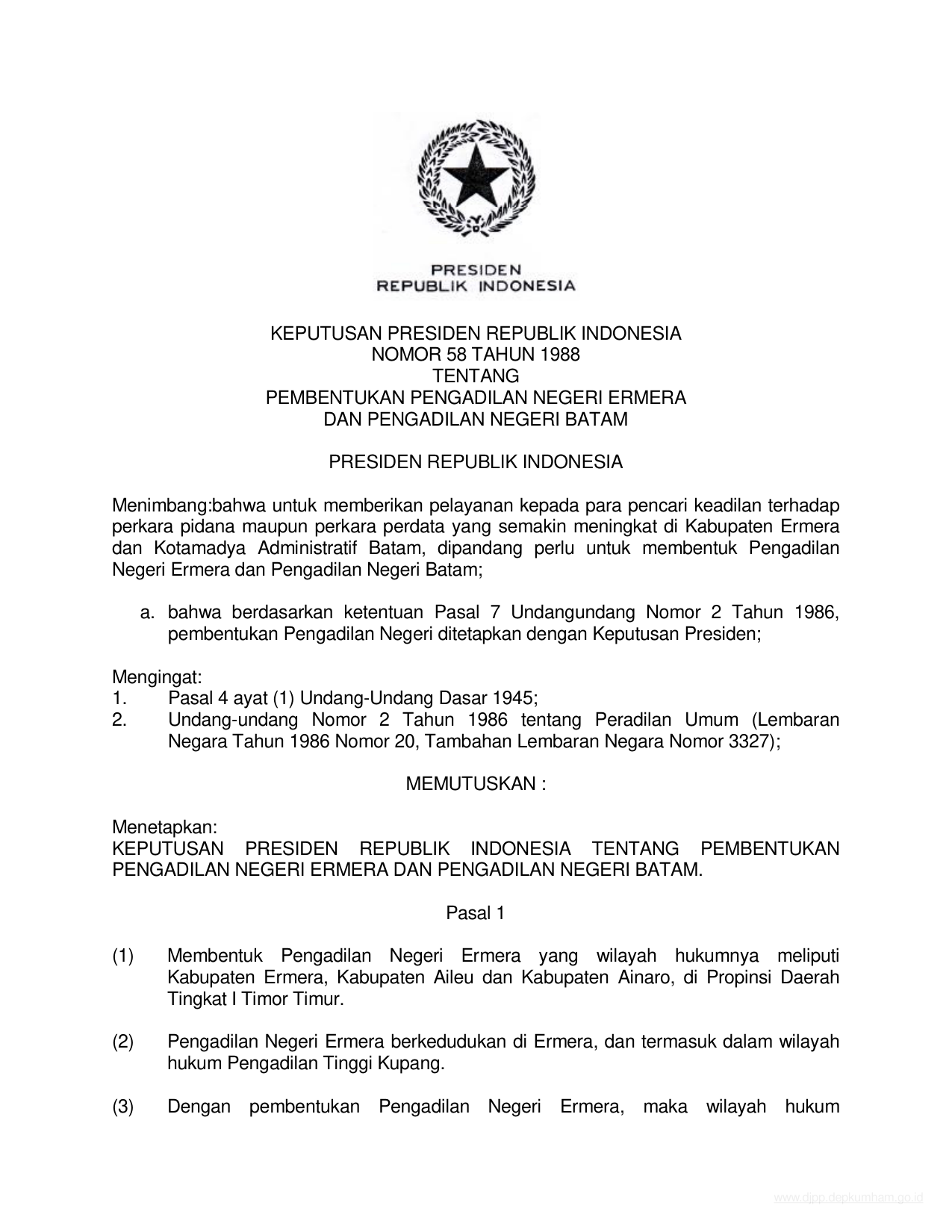 PRESIDEN
REPUBLIK INDONESIA

KEPUTUSAN PRESIDEN REPUBLIK INDONESIA
NOMOR 58 TAHUN 1988
TENTANG
PEMBENTUKAN PENGADILAN NEGERI ERMERA
DAN PENGADILAN NEGERI BATAM

PRESIDEN REPUBLIK INDONESIA

Menimbang:bahwa untuk memberikan pelayanan kepada para pencari keadilan terhadap perkara pidana maupun perkara perdata yang semakin meningkat di Kabupaten Ermera dan Kotamadya Administratif Batam, dipandang perlu untuk membentuk Pengadilan Negeri Ermera dan Pengadilan Negeri Batam;

a. bahwa berdasarkan ketentuan Pasal 7 Undangundang Nomor 2 Tahun 1986, pembentukan Pengadilan Negeri ditetapkan dengan Keputusan Presiden;

Mengingat:
1. Pasal 4 ayat (1) Undang-Undang Dasar 1945;
2. Undang-undang Nomor 2 Tahun 1986 tentang Peradilan Umum (Lembaran Negara Tahun 1986 Nomor 20, Tambahan Lembaran Negara Nomor 3327);

MEMUTUSKAN :

Menetapkan:
KEPUTUSAN PRESIDEN REPUBLIK INDONESIA TENTANG PEMBENTUKAN PENGADILAN NEGERI ERMERA DAN PENGADILAN NEGERI BATAM.

Pasal 1

(1) Membentuk Pengadilan Negeri Ermera yang wilayah hukumnya meliputi Kabupaten Ermera, Kabupaten Aileu dan Kabupaten Ainaro, di Propinsi Daerah Tingkat I Timor Timur.

(2) Pengadilan Negeri Ermera berkedudukan di Ermera, dan termasuk dalam wilayah hukum Pengadilan Tinggi Kupang.

(3) Dengan pembentukan Pengadilan Negeri Ermera, maka wilayah hukum

www.djpp.depkumham.go.id